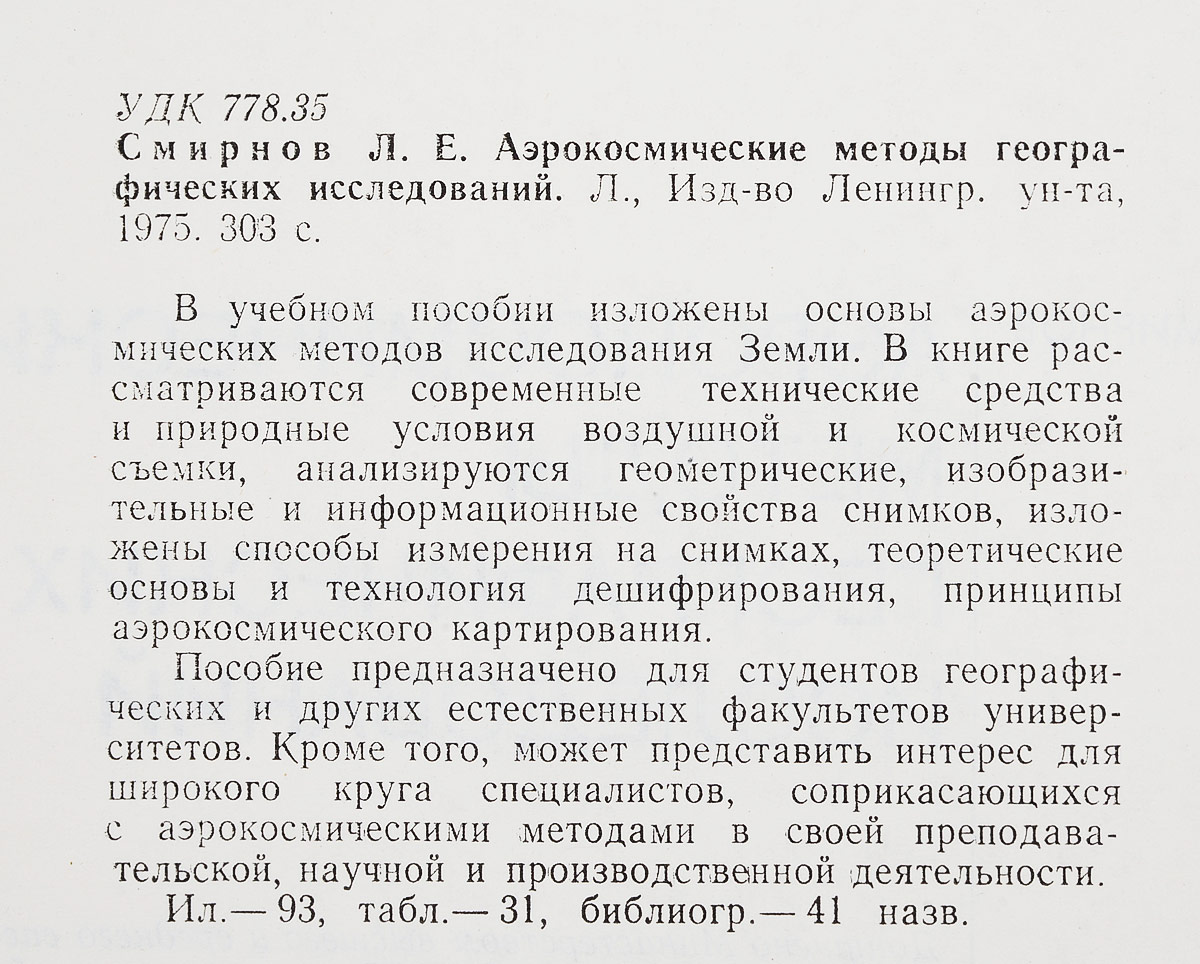 УДК 778.35
Смирнов Л. Е. Аэрокосмические методы географических исследований. Л., Изд-во Ленингр. ун-та, 1975. 303 с.

В учебном пособии изложены основы аэрокосмических методов исследования Земли. В книге рассматриваются современные технические средства и природные условия воздушной и космической съемки, анализируются геометрические, изобразительные и информационные свойства снимков, изложены способы измерения на снимках, теоретические основы и технология дешифрирования, принципы аэрокосмического картирования.

Пособие предназначено для студентов географических и других естественных факультетов университетов. Кроме того, может представить интерес для широкого круга специалистов, соприкасающихся с аэрокосмическими методами в своей преподавательской, научной и производственной деятельности.

Ил.— 93, табл.— 31, библиогр.— 41 назв.